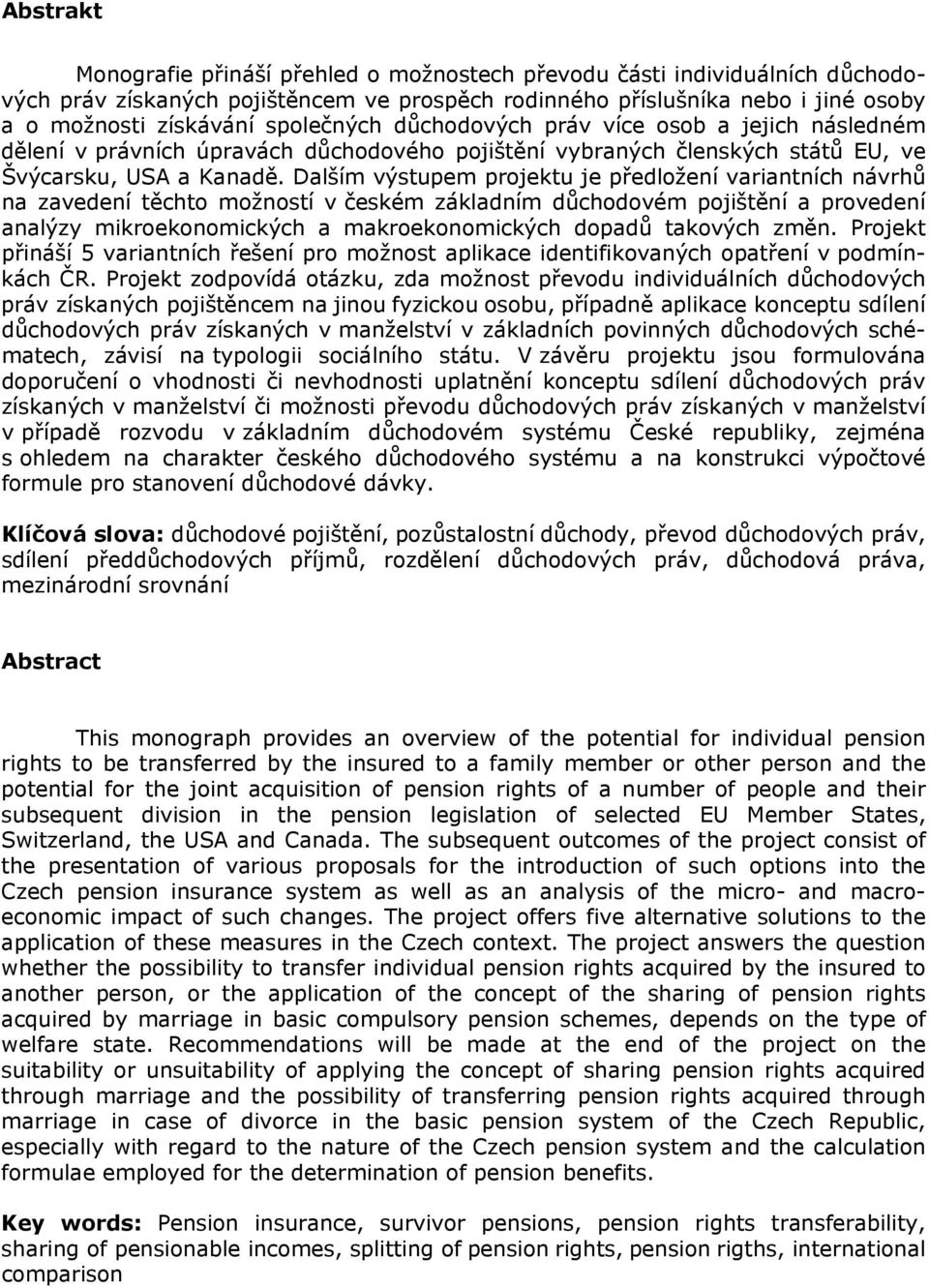 Abstrakt

Monografie přináší přehled o možnostech převodu části individuálních důchodových práv získaných pojištěncem ve prospěch rodinného příslušníka nebo i jiné osoby a o možnosti získávání společných důchodových práv více osob a jejich následném dělení v právních úpravách důchodového pojištění vybraných členských států EU, ve Švýcarsku, USA a Kanadě. Dalším výstupem projektu je předložení variantních návrhů na zavedení těchto možností v českém základním důchodovém pojištění a provedení analýzy mikroekonomických a makroekonomických dopadů takových změn. Projekt přináší 5 variantních řešení pro možnost aplikace identifikovaných opatření v podmínkách ČR. Projekt zodpovídá otázku, zda možnost převodu individuálních důchodových práv získaných pojištěncem na jinou fyzickou osobu, případně aplikace konceptu sdílení důchodových práv získaných v manželství v základních povinných důchodových schématech, závisí na typologii sociálního státu. V závěru projektu jsou formulována doporučení o vhodnosti či nevhodnosti uplatnění konceptu sdílení důchodových práv získaných v manželství či možnosti převodu důchodových práv získaných v manželství v případě rozvodu v základním důchodovém systému České republiky, zejména s ohledem na charakter českého důchodového systému a na konstrukci výpočtové formule pro stanovení důchodové dávky.

Klíčová slova: důchodové pojištění, pozůstalostní důchody, převod důchodových práv, sdílení předdůchodových příjmů, rozdělení důchodových práv, důchodová práva, mezinárodní srovnání

Abstract

This monograph provides an overview of the potential for individual pension rights to be transferred by the insured to a family member or other person and the potential for the joint acquisition of pension rights of a number of people and their subsequent division in the pension legislation of selected EU Member States, Switzerland, the USA and Canada. The subsequent outcomes of the project consist of the presentation of various proposals for the introduction of such options into the Czech pension insurance system as well as an analysis of the micro- and macroeconomic impact of such changes. The project offers five alternative solutions to the application of these measures in the Czech context. The project answers the question whether the possibility to transfer individual pension rights acquired by the insured to another person, or the application of the concept of the sharing of pension rights acquired by marriage in basic compulsory pension schemes, depends on the type of welfare state. Recommendations will be made at the end of the project on the suitability or unsuitability of applying the concept of sharing pension rights acquired through marriage and the possibility of transferring pension rights acquired through marriage in case of divorce in the basic pension system of the Czech Republic, especially with regard to the nature of the Czech pension system and the calculation formulae employed for the determination of pension benefits.

Key words: Pension insurance, survivor pensions, pension rights transferability, sharing of pensionable incomes, splitting of pension rights, pension rigths, international comparison